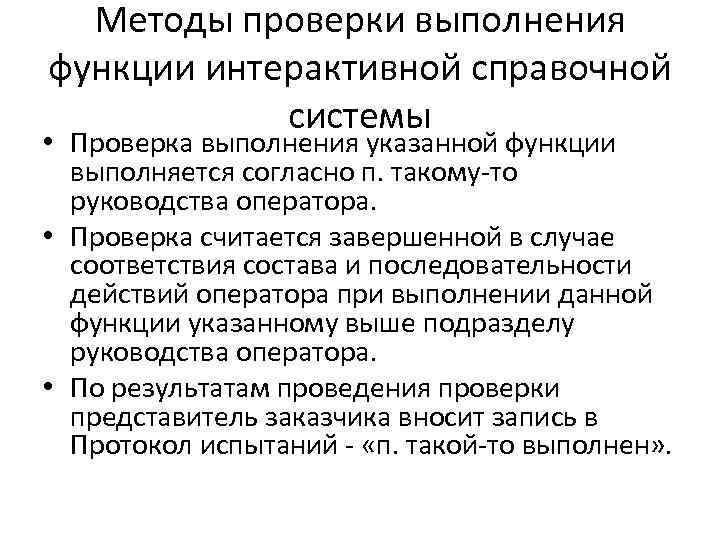 Методы проверки выполнения функции интерактивной справочной системы

• Проверка выполнения указанной функции выполняется согласно п. такому-то руководства оператора.
• Проверка считается завершенной в случае соответствия состава и последовательности действий оператора при выполнении данной функции указанному выше подразделу руководства оператора.
• По результатам проведения проверки представитель заказчика вносит запись в Протокол испытаний - «п. такой-то выполнен».